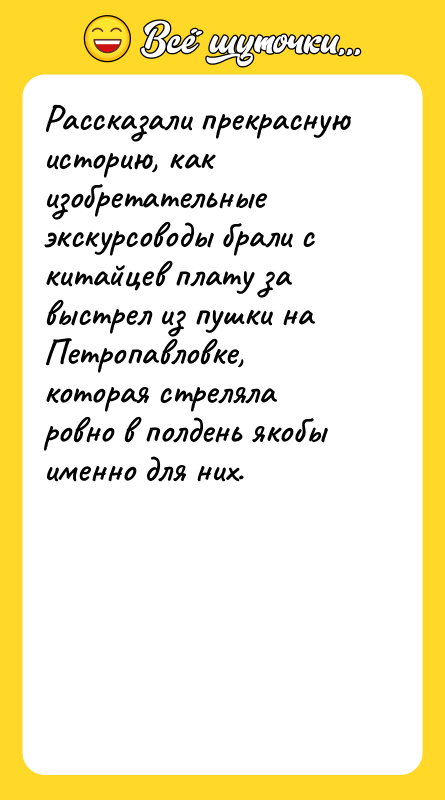 Всё шуточки...

Рассказали прекрасную историю, как изобретательные экскурсоводы брали с китайцев плату за выстрел из пушки на Петропавловке, которая стреляла ровно в полдень якобы именно для них.